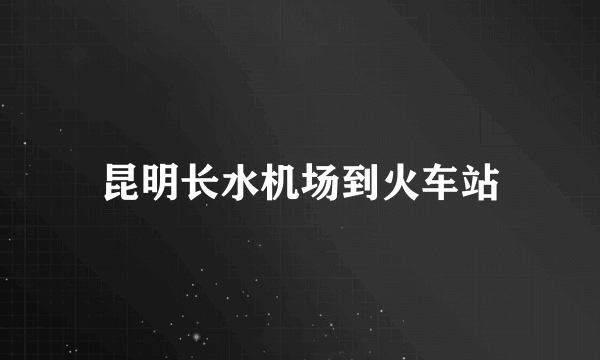 昆明长水机场到火车站